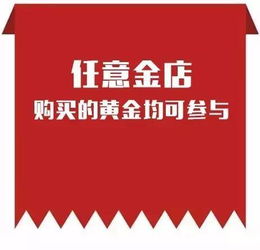 任意金店
购买的黄金均可参与